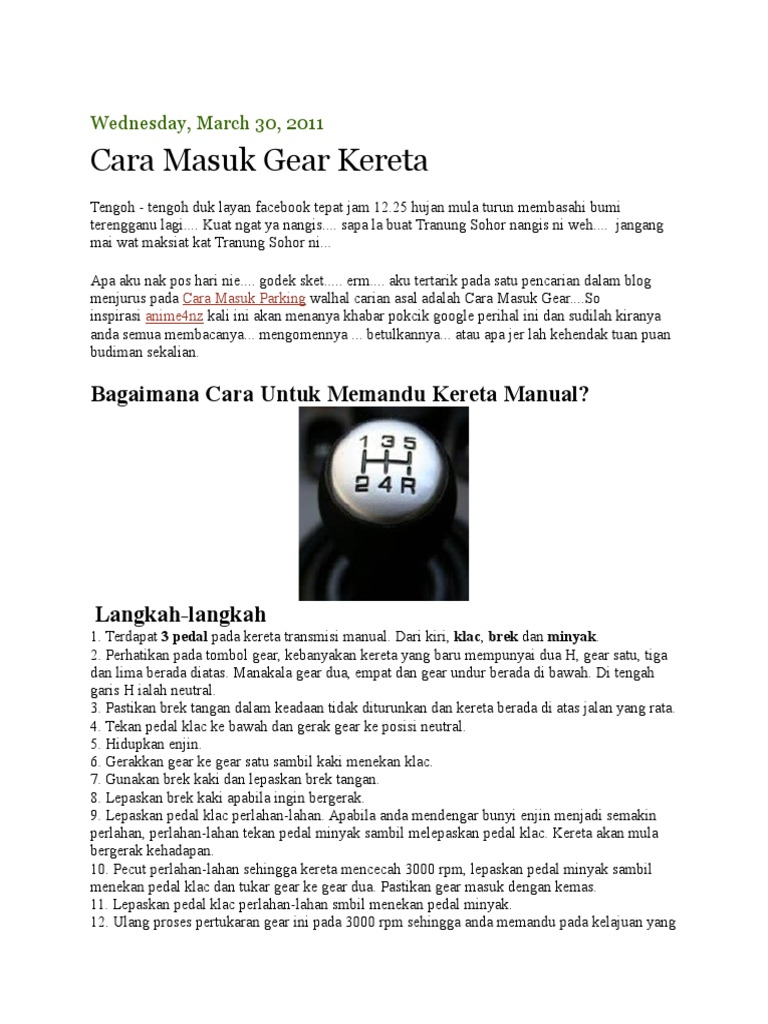 Wednesday, March 30, 2011

Cara Masuk Gear Kereta

Tengoh - tengoh duk layan facebook tepat jam 12.25 hujan mula turun membasahi bumi terengganu lagi.... Kuat ngat ya nangis.... sapa la buat Tranung Sohor nangis ni weh.... jangang mai wat maksiat kat Tranung Sohor ni...

Apa aku nak pos hari nie.... godek sket..... erm.... aku tertarik pada satu pencarian dalam blog menjurus pada Cara Masuk Parking walhal carian asal adalah Cara Masuk Gear....So inspirasi anime4nz kali ini akan menanya khabar pokcik google perihal ini dan sudilah kiranya anda semua membacanya... mengomennya ... betulkannya... atau apa jer lah kehendak tuan puan budiman sekalian.

Bagaimana Cara Untuk Memandu Kereta Manual?

1 3 5
2 4 R

Langkah-langkah

1. Terdapat 3 pedal pada kereta transmisi manual. Dari kiri, klac, brek dan minyak.
2. Perhatikan pada tombol gear, kebanyakan kereta yang baru mempunyai dua H, gear satu, tiga dan lima berada diatas. Manakala gear dua, empat dan gear undur berada di bawah. Di tengah garis H ialah neutral.
3. Pastikan brek tangan dalam keadaan tidak diturunkan dan kereta berada di atas jalan yang rata.
4. Tekan pedal klac ke bawah dan gerak gear ke posisi neutral.
5. Hidupkan enjin.
6. Gerakkan gear ke gear satu sambil kaki menekan klac.
7. Gunakan brek kaki dan lepaskan brek tangan.
8. Lepaskan brek kaki apabila ingin bergerak.
9. Lepaskan pedal klac perlahan-lahan. Apabila anda mendengar bunyi enjin menjadi semakin perlahan, perlahan-lahan tekan pedal minyak sambil melepaskan pedal klac. Kereta akan mula bergerak kehadapan.
10. Pecut perlahan-lahan sehingga kereta mencecah 3000 rpm, lepaskan pedal minyak sambil menekan pedal klac dan tukar gear ke gear dua. Pastikan gear masuk dengan kemas.
11. Lepaskan pedal klac perlahan-lahan smbil menekan pedal minyak.
12. Ulang proses pertukaran gear ini pada 3000 rpm sehingga anda memandu pada kelajuan yang